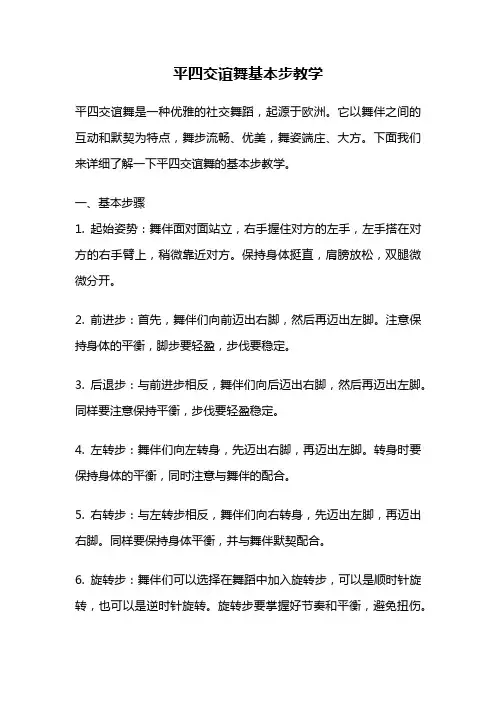 平四交谊舞基本步教学

平四交谊舞是一种优雅的社交舞蹈，起源于欧洲。它以舞伴之间的互动和默契为特点，舞步流畅、优美，舞姿端庄、大方。下面我们来详细了解一下平四交谊舞的基本步教学。

一、基本步骤

1. 起始姿势：舞伴面对面站立，右手握住对方的左手，左手搭在对方的右手臂上，稍微靠近对方。保持身体挺直，肩膀放松，双腿微微分开。

2. 前进步：首先，舞伴们向前迈出右脚，然后再迈出左脚。注意保持身体的平衡，脚步要轻盈，步伐要稳定。

3. 后退步：与前进步相反，舞伴们向后迈出右脚，然后再迈出左脚。同样要注意保持平衡，步伐要轻盈稳定。

4. 左转步：舞伴们向左转身，先迈出右脚，再迈出左脚。转身时要保持身体的平衡，同时注意与舞伴的配合。

5. 右转步：与左转步相反，舞伴们向右转身，先迈出左脚，再迈出右脚。同样要保持身体平衡，并与舞伴默契配合。

6. 旋转步：舞伴们可以选择在舞蹈中加入旋转步，可以是顺时针旋转，也可以是逆时针旋转。旋转步要掌握好节奏和平衡，避免扭伤。